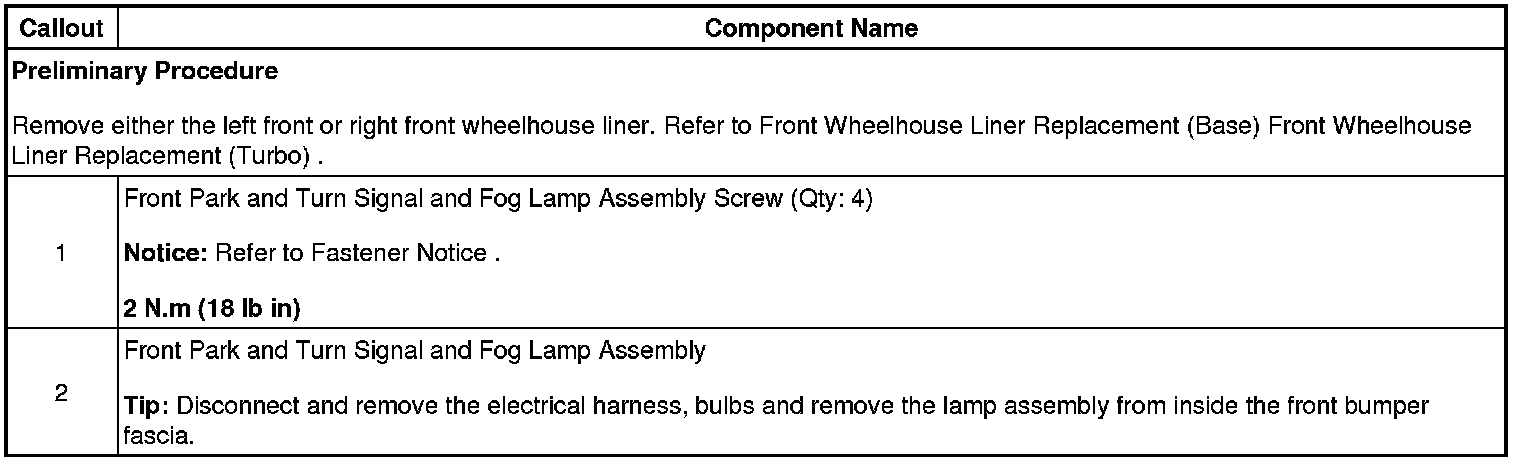 | Callout | Component Name |
|---|---|
| Preliminary Procedure Remove either the left front or right front wheelhouse liner. Refer to Front Wheelhouse Liner Replacement (Base) Front Wheelhouse Liner Replacement (Turbo) . | |
| 1 | Front Park and Turn Signal and Fog Lamp Assembly Screw (Qty: 4) Notice: Refer to Fastener Notice . 2 N.m (18 lb in) |
| 2 | Front Park and Turn Signal and Fog Lamp Assembly Tip: Disconnect and remove the electrical harness, bulbs and remove the lamp assembly from inside the front bumper fascia. |